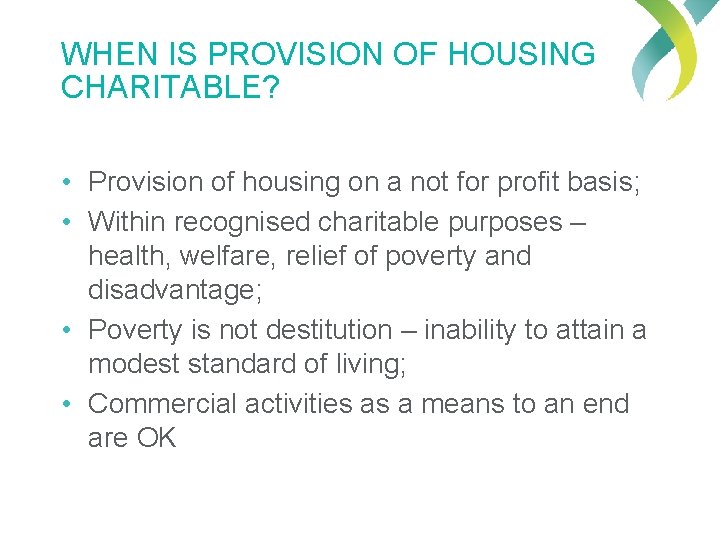 WHEN IS PROVISION OF HOUSING CHARITABLE?

• Provision of housing on a not for profit basis;
• Within recognised charitable purposes – health, welfare, relief of poverty and disadvantage;
• Poverty is not destitution – inability to attain a modest standard of living;
• Commercial activities as a means to an end are OK